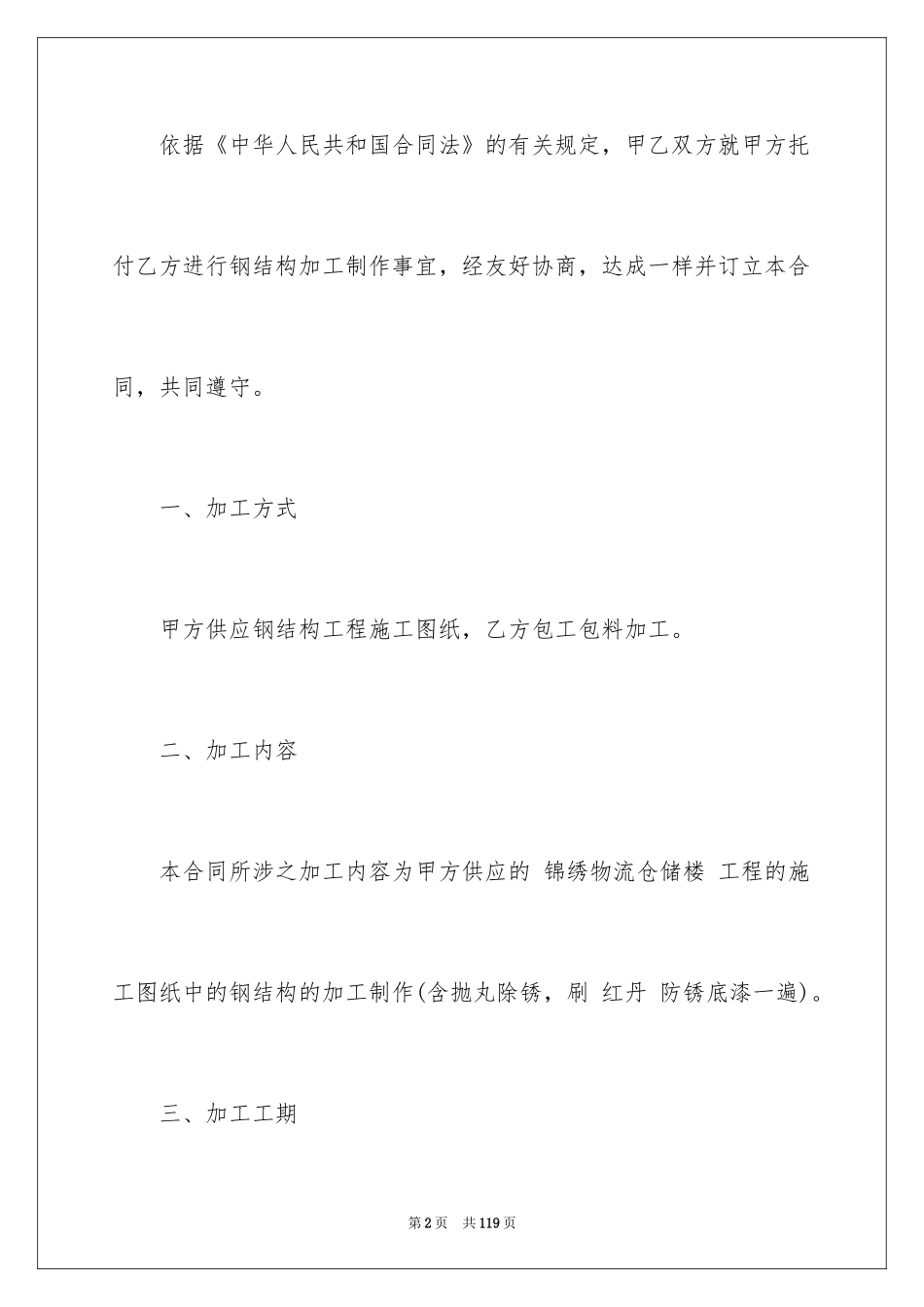 依据《中华人民共和国合同法》的有关规定，甲乙双方就甲方托付乙方进行钢结构加工制作事宜，经友好协商，达成一样并订立本合同，共同遵守。

一、加工方式

甲方供应钢结构工程施工图纸，乙方包工包料加工。

二、加工内容

本合同所涉之加工内容为甲方供应的 锦绣物流仓储楼 工程的施工图纸中的钢结构的加工制作(含抛丸除锈，刷 红丹 防锈底漆一遍)。

三、加工工期

第2页 共119页